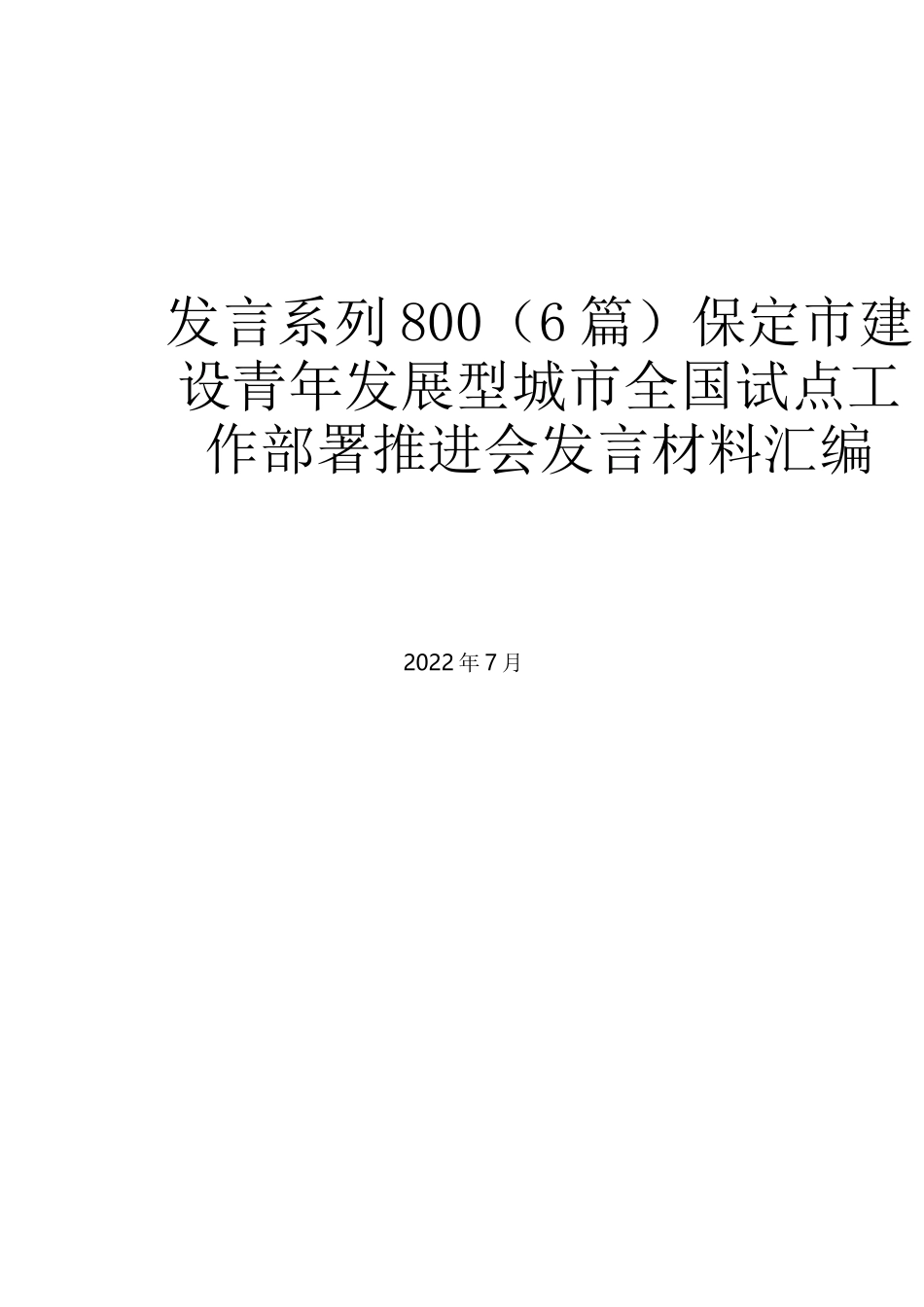 发言系列800（6篇）保定市建设青年发展型城市全国试点工作部署推进会发言材料汇编

2022年7月